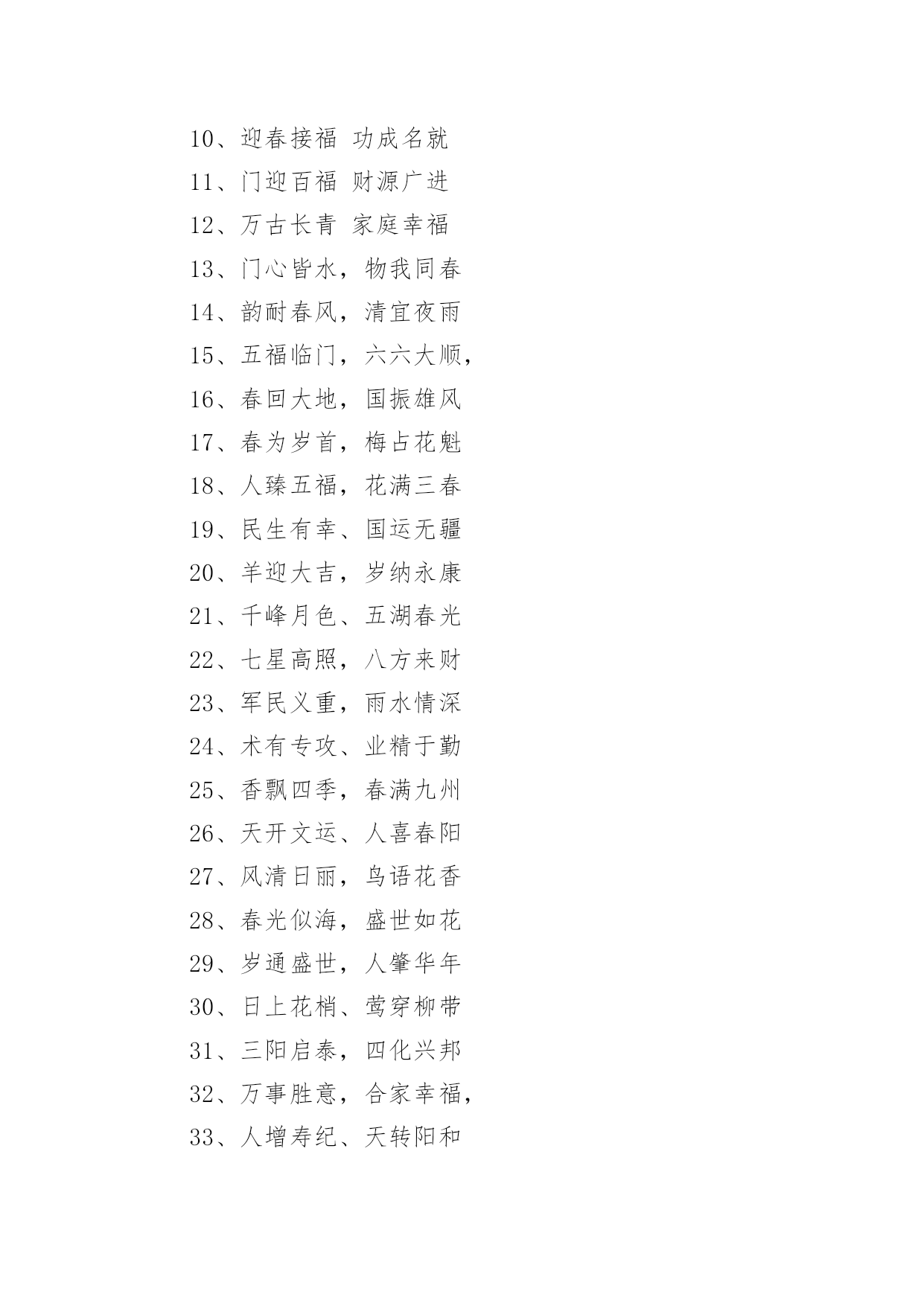 10、迎春接福 功成名就

11、门迎百福 财源广进

12、万古长青 家庭幸福

13、门心皆水，物我同春

14、韵耐春风，清宜夜雨

15、五福临门，六六大顺，

16、春回大地，国振雄风

17、春为岁首，梅占花魁

18、人臻五福，花满三春

19、民生有幸、国运无疆

20、羊迎大吉，岁纳永康

21、千峰月色、五湖春光

22、七星高照，八方来财

23、军民义重，雨水情深

24、术有专攻、业精于勤

25、香飘四季，春满九州

26、天开文运、人喜春阳

27、风清日丽，鸟语花香

28、春光似海，盛世如花

29、岁通盛世，人肇华年

30、日上花梢、莺穿柳带

31、三阳启泰，四化兴邦

32、万事胜意，合家幸福，

33、人增寿纪、天转阳和